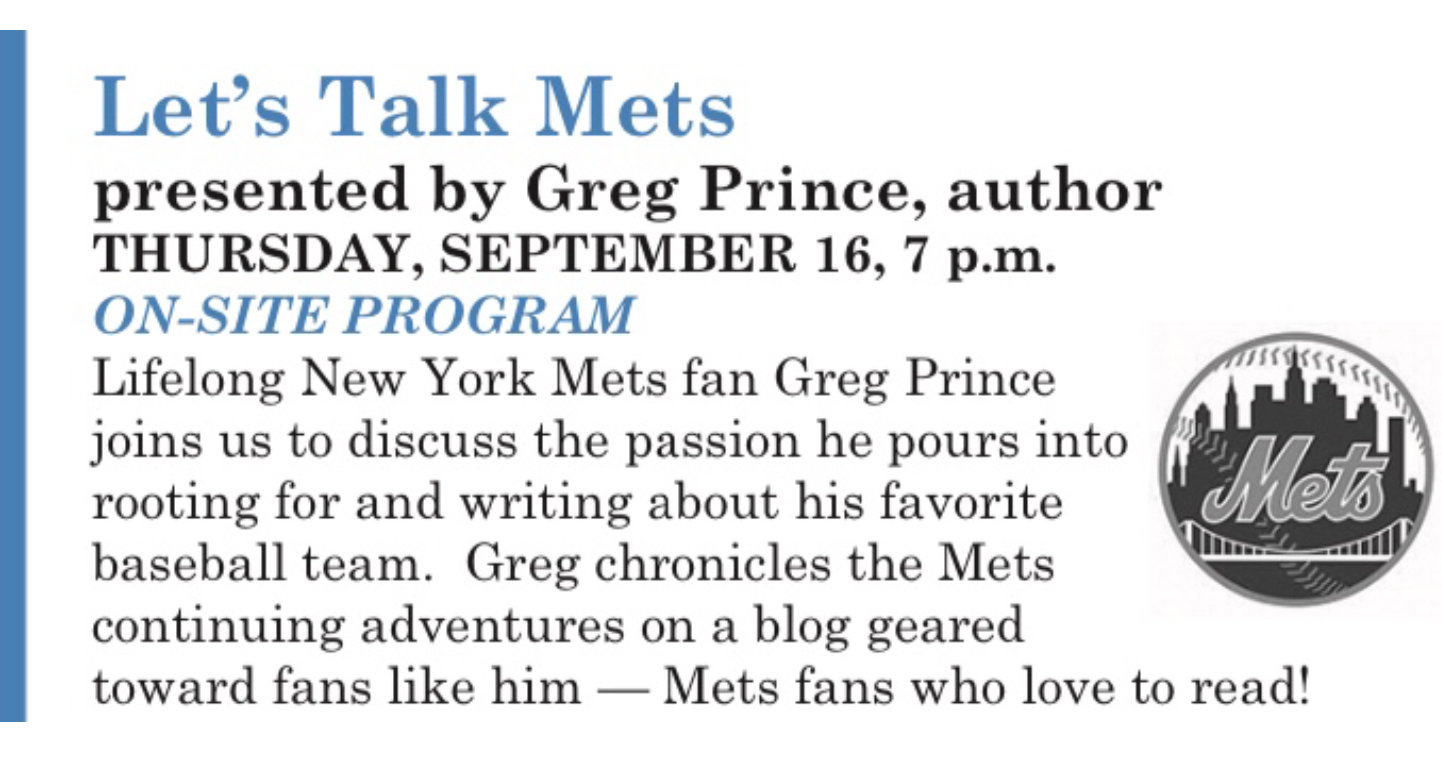 Let's Talk Mets
presented by Greg Prince, author
THURSDAY, SEPTEMBER 16, 7 p.m.
ON-SITE PROGRAM

Lifelong New York Mets fan Greg Prince joins us to discuss the passion he pours into rooting for and writing about his favorite baseball team. Greg chronicles the Mets continuing adventures on a blog geared toward fans like him — Mets fans who love to read!

Mets